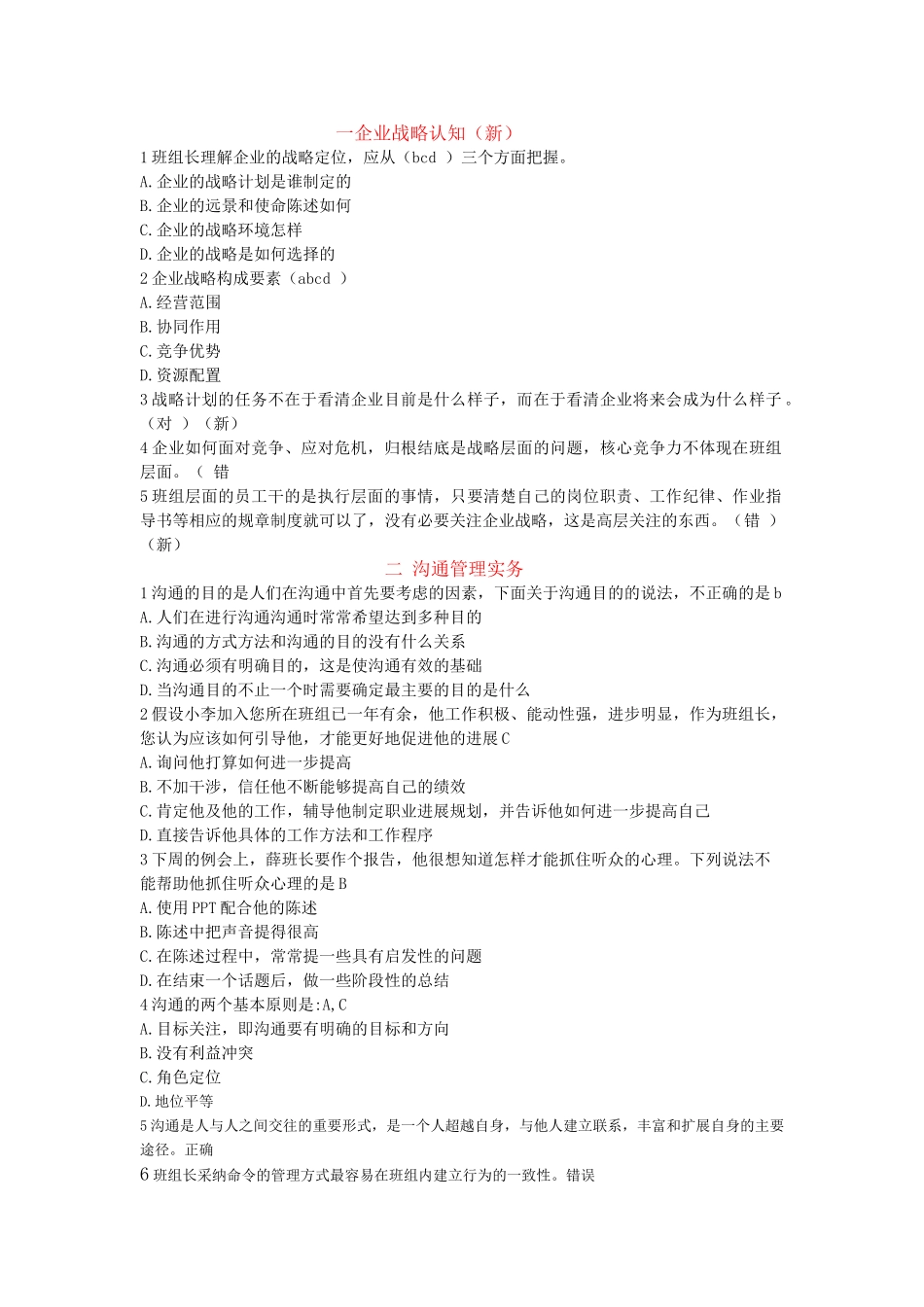 一企业战略认知（新）

1班组长理解企业的战略定位，应从（bcd ）三个方面把握。

A.企业的战略计划是谁制定的

B.企业的远景和使命陈述如何

C.企业的战略环境怎样

D.企业的战略是如何选择的

2企业战略构成要素（abcd ）

A.经营范围

B.协同作用

C.竞争优势

D.资源配置

3战略计划的任务不在于看清企业目前是什么样子，而在于看清企业将来会成为什么样子。（对 ）（新）

4企业如何面对竞争、应对危机，归根结底是战略层面的问题，核心竞争力不体现在班组层面。（ 错

5班组层面的员工干的是执行层面的事情，只要清楚自己的岗位职责、工作纪律、作业指导书等相应的规章制度就可以了，没有必要关注企业战略，这是高层关注的东西。（错 ）（新）

二 沟通管理实务

1沟通的目的是人们在沟通中首先要考虑的因素，下面关于沟通目的的说法，不正确的是b

A.人们在进行沟通沟通时常常希望达到多种目的

B.沟通的方式方法和沟通的目的没有什么关系

C.沟通必须有明确目的，这是使沟通有效的基础

D.当沟通目的不止一个时需要确定最主要的目的是什么

2假设小李加入您所在班组已一年有余，他工作积极、能动性强，进步明显，作为班组长，您认为应该如何引导他，才能更好地促进他的进展C

A.询问他打算如何进一步提高

B.不加干涉，信任他不断能够提高自己的绩效

C.肯定他及他的工作，辅导他制定职业进展规划，并告诉他如何进一步提高自己

D.直接告诉他具体的工作方法和工作程序

3下周的例会上，薛班长要作个报告，他很想知道怎样才能抓住听众的心理。下列说法不能帮助他抓住听众心理的是B

A.使用PPT配合他的陈述

B.陈述中把声音提得很高

C.在陈述过程中，常常提一些具有启发性的问题

D.在结束一个话题后，做一些阶段性的总结

4沟通的两个基本原则是:A,C

A.目标关注，即沟通要有明确的目标和方向

B.没有利益冲突

C.角色定位

D.地位平等

5沟通是人与人之间交往的重要形式，是一个人超越自身，与他人建立联系，丰富和扩展自身的主要途径。正确

6班组长采纳命令的管理方式最容易在班组内建立行为的一致性。错误